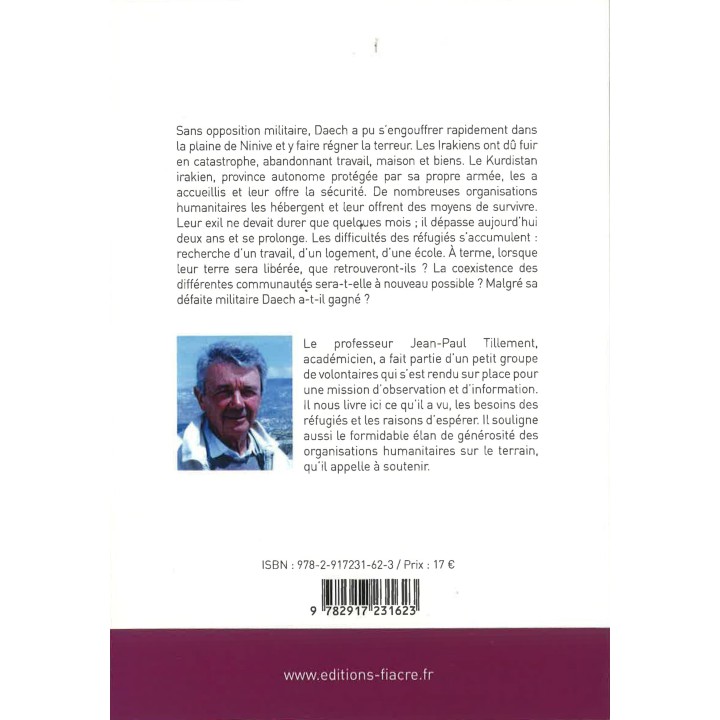 Sans opposition militaire, Daech a pu s'engouffrer rapidement dans la plaine de Ninive et y faire régner la terreur. Les Irakiens ont dû fuir en catastrophe, abandonnant travail, maison et biens. Le Kurdistan irakien, province autonome protégée par sa propre armée, les a accueillis et leur offre la sécurité. De nombreuses organisations humanitaires les hébergent et leur offrent des moyens de survivre. Leur exil ne devait durer que quelques mois ; il dépasse aujourd'hui deux ans et se prolonge. Les difficultés des réfugiés s'accumulent : recherche d'un travail, d'un logement, d'une école. À terme, lorsque leur terre sera libérée, que retrouveront-ils ? La coexistence des différentes communautés sera-t-elle à nouveau possible ? Malgré sa défaite militaire Daech a-t-il gagné ?

Le professeur Jean-Paul Tillement, académicien, a fait partie d'un petit groupe de volontaires qui s'est rendu sur place pour une mission d'observation et d'information. Il nous livre ici ce qu'il a vu, les besoins des réfugiés et les raisons d'espérer. Il souligne aussi le formidable élan de générosité des organisations humanitaires sur le terrain, qu'il appelle à soutenir.

ISBN : 978-2-917231-62-3 / Prix : 17 €

9 782917 231623

www.editions-fiacre.fr